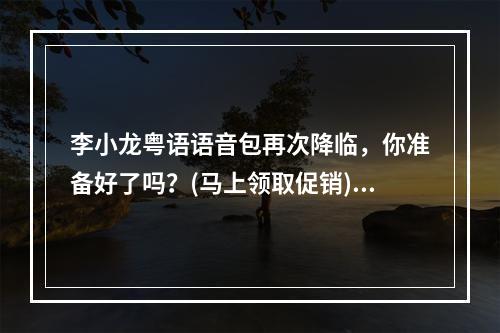 李小龙粤语语音包再次降临，你准备好了吗？(马上领取促销)...